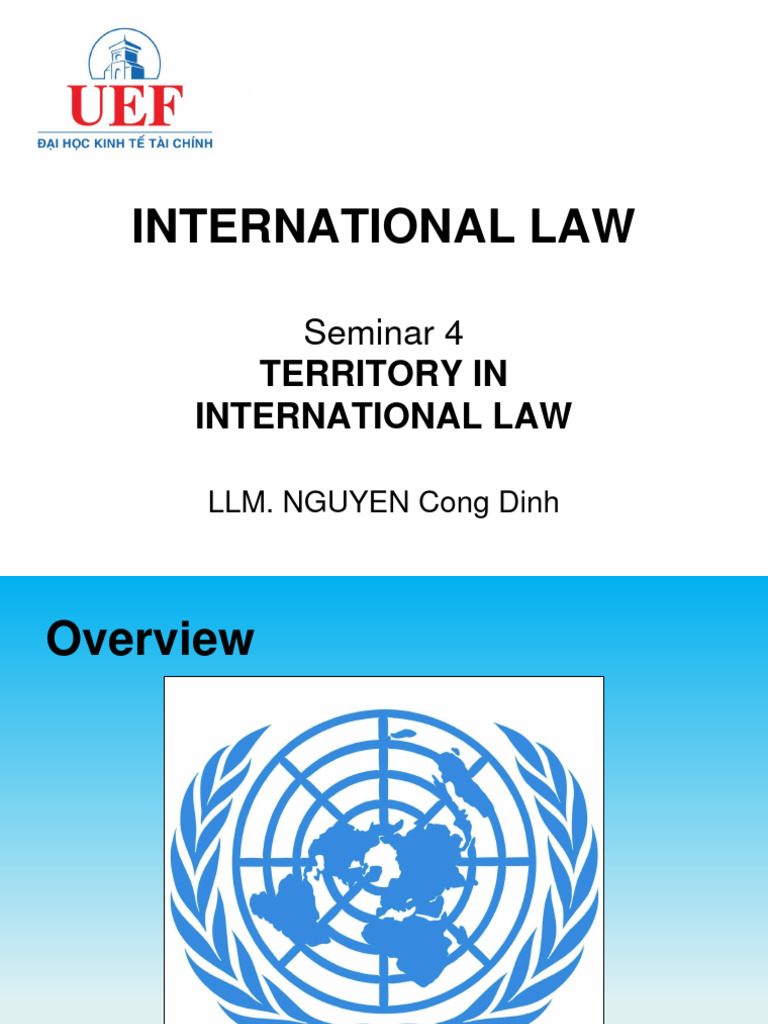 UEF
ĐẠI HỌC KINH TẾ TÀI CHÍNH

INTERNATIONAL LAW

Seminar 4
TERRITORY IN INTERNATIONAL LAW

LLM. NGUYEN Cong Dinh

Overview